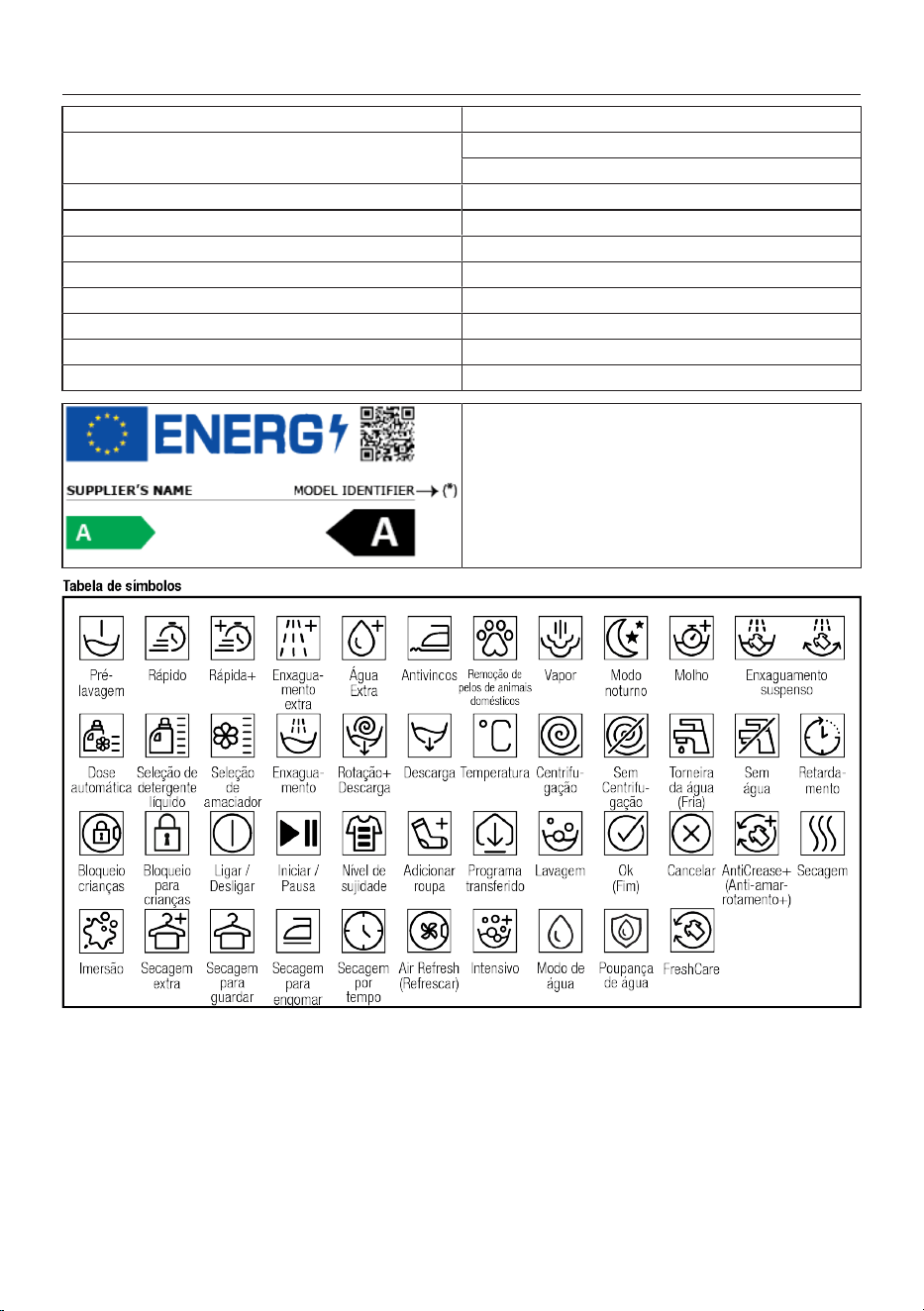 ENERG

SUPPLIER'S NAME

MODEL IDENTIFIER → (*)

A

A

Tabela de símbolos

Pré-lavagem
Rápido
Rápida+
Enxaguamento extra
Água Extra
Antivincos
Remoção de pelos de animais domésticos
Vapor
Modo noturno
Molho
Enxaguamento suspenso

Dose automática
Seleção de detergente líquido
Seleção de amaciador
Enxaguamento
Rotação+ Descarga
Descarga
Temperatura
Centrifugação
Sem Centrifugação
Torneira da água (Fria)
Sem água
Retardamento

Bloqueio crianças
Bloqueio para crianças
Ligar / Desligar
Iniciar / Pausa
Nível de sujidade
Adicionar roupa
Programa transferido
Lavagem
Ok (Fim)
Cancelar
AntiCrease+ (Anti-amarrotamento+)
Secagem

Imersão
Secagem extra
Secagem para guardar
Secagem para engomar
Secagem por tempo
Air Refresh (Refrescar)
Intensivo
Modo de água
Poupança de água
FreshCare